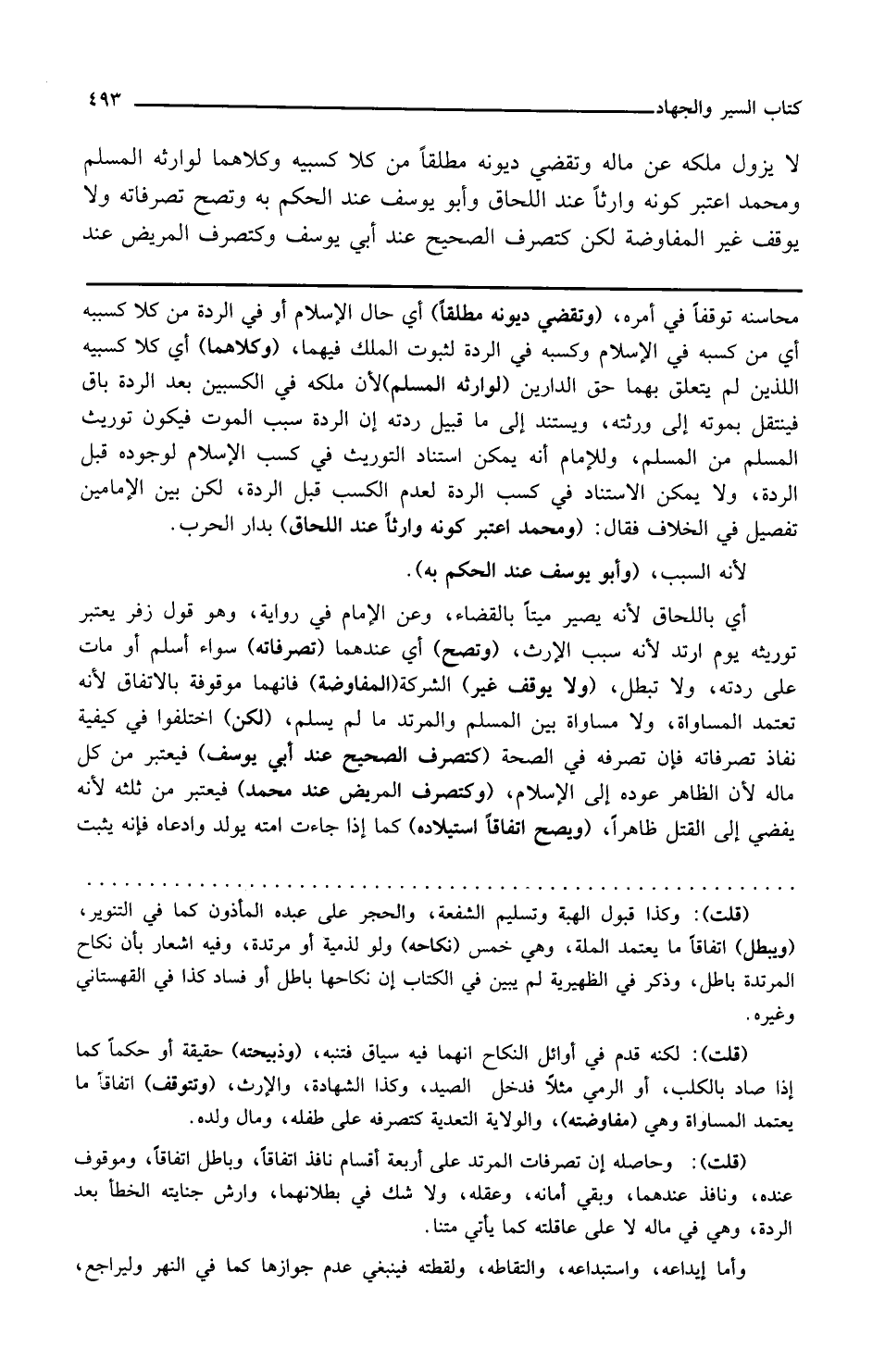 كتاب السير والجهاد ٤٩٣

لا يزول ملكه عن ماله وتقضي ديونه مطلقاً من كلا كسبيه وكلاهما لوارثه المسلم ومحمد اعتبر كونه وارثاً عند اللحاق وأبو يوسف عند الحكم به وتصح تصرفاته ولا يوقف غير المفاوضة لكن كتصرف الصحيح عند أبي يوسف وكتصرف المريض عند

محاسنه توقفاً في أمره، (وتقضي ديونه مطلقاً) أي حال الإسلام أو في الردة من كلا كسبيه أي من كسبه في الإسلام وكسبه في الردة لثبوت الملك فيهما، (وكلاهما) أي كلا كسبيه اللذين لم يتعلق بهما حق الدارين (لوارثه المسلم)لأن ملكه في الكسبين بعد الردة باق فينتقل بموته إلى ورثته، ويستند إلى ما قبيل ردته إن الردة سبب الموت فيكون توريث المسلم من المسلم، وللإمام أنه يمكن استناد التوريث في كسب الإسلام لوجوده قبل الردة، ولا يمكن الاستناد في كسب الردة لعدم الكسب قبل الردة، لكن بين الإمامين تفصيل في الخلاف فقال: (ومحمد اعتبر كونه وارثاً عند اللحاق) بدار الحرب.

لأنه السبب، (وأبو يوسف عند الحكم به).

أي باللحاق لأنه يصير ميتاً بالقضاء، وعن الإمام في رواية، وهو قول زفر يعتبر توريثه يوم ارتد لأنه سبب الإرث، (وتصح) أي عندهما (تصرفاته) سواء أسلم أو مات على ردته، ولا تبطل، (ولا يوقف غير) الشركة(المفاوضة) فانهما موقوفة بالاتفاق لأنه تعتمد المساواة، ولا مساواة بين المسلم والمرتد ما لم يسلم، (لكن) اختلفوا في كيفية نفاذ تصرفاته فإن تصرفه في الصحة (كتصرف الصحيح عند أبي يوسف) فيعتبر من كل ماله لأن الظاهر عوده إلى الإسلام، (وكتصرف المريض عند محمد) فيعتبر من ثلثه لأنه يفضي إلى القتل ظاهراً، (ويصح اتفاقاً استيلاده) كما إذا جاءت امته يولد وادعاه فإنه يثبت

(قلت): وكذا قبول الهبة وتسليم الشفعة، والحجر على عبده المأذون كما في التنوير، (ويبطل) اتفاقاً ما يعتمد الملة، وهي خمس (نكاحه) ولو لذمية أو مرتدة، وفيه اشعار بأن نكاح المرتدة باطل، وذكر في الظهيرية لم يبين في الكتاب إن نكاحها باطل أو فساد كذا في القهستاني وغيره.

(قلت): لكنه قدم في أوائل النكاح انهما فيه سياق فتنبه، (وذبيحته) حقيقة أو حكماً كما إذا صاد بالكلب، أو الرمي مثلاً فدخل الصيد، وكذا الشهادة، والإرث، (وتتوقف) اتفاقاً ما يعتمد المساواة وهي (مفاوضته)، والولاية التعدية كتصرفه على طفله، ومال ولده.

(قلت): وحاصله إن تصرفات المرتد على أربعة أقسام نافذ اتفاقاً، وباطل اتفاقاً، وموقوف عنده، ونافذ عندهما، وبقي أمانه، وعقله، ولا شك في بطلانهما، وارش جنايته الخطأ بعد الردة، وهي في ماله لا على عاقلته كما يأتي متنا.

وأما إيداعه، واستبداعه، والتقاطه، ولقطته فينبغي عدم جوازها كما في النهر وليراجع،